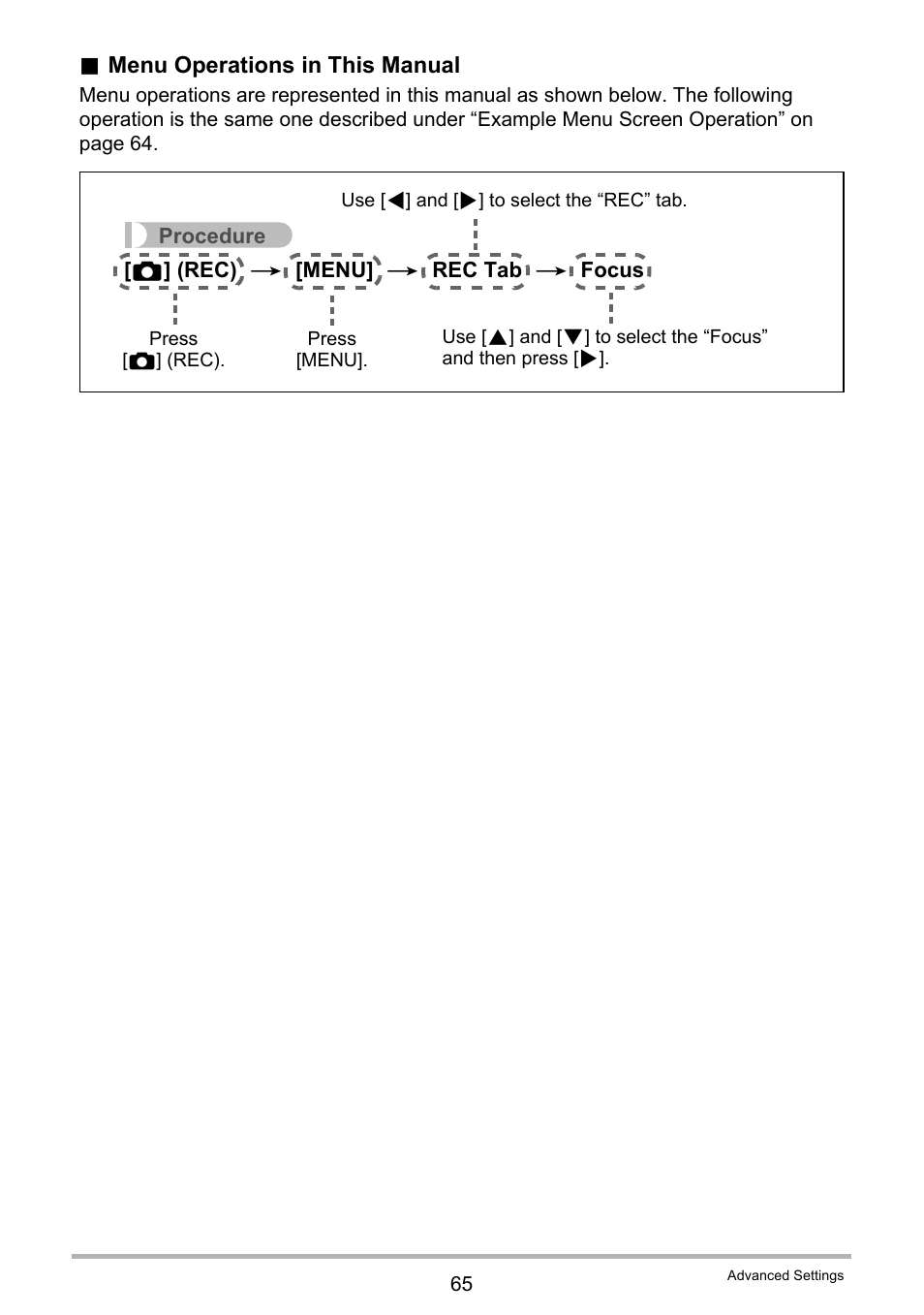 ■ Menu Operations in This Manual

Menu operations are represented in this manual as shown below. The following operation is the same one described under “Example Menu Screen Operation” on page 64.

Use [◀] and [▶] to select the “REC” tab.

Procedure

[📷] (REC) → [MENU] → REC Tab → Focus

Press [📷] (REC).

Press [MENU].

Use [▲] and [▼] to select the “Focus” and then press [▶].

65

Advanced Settings